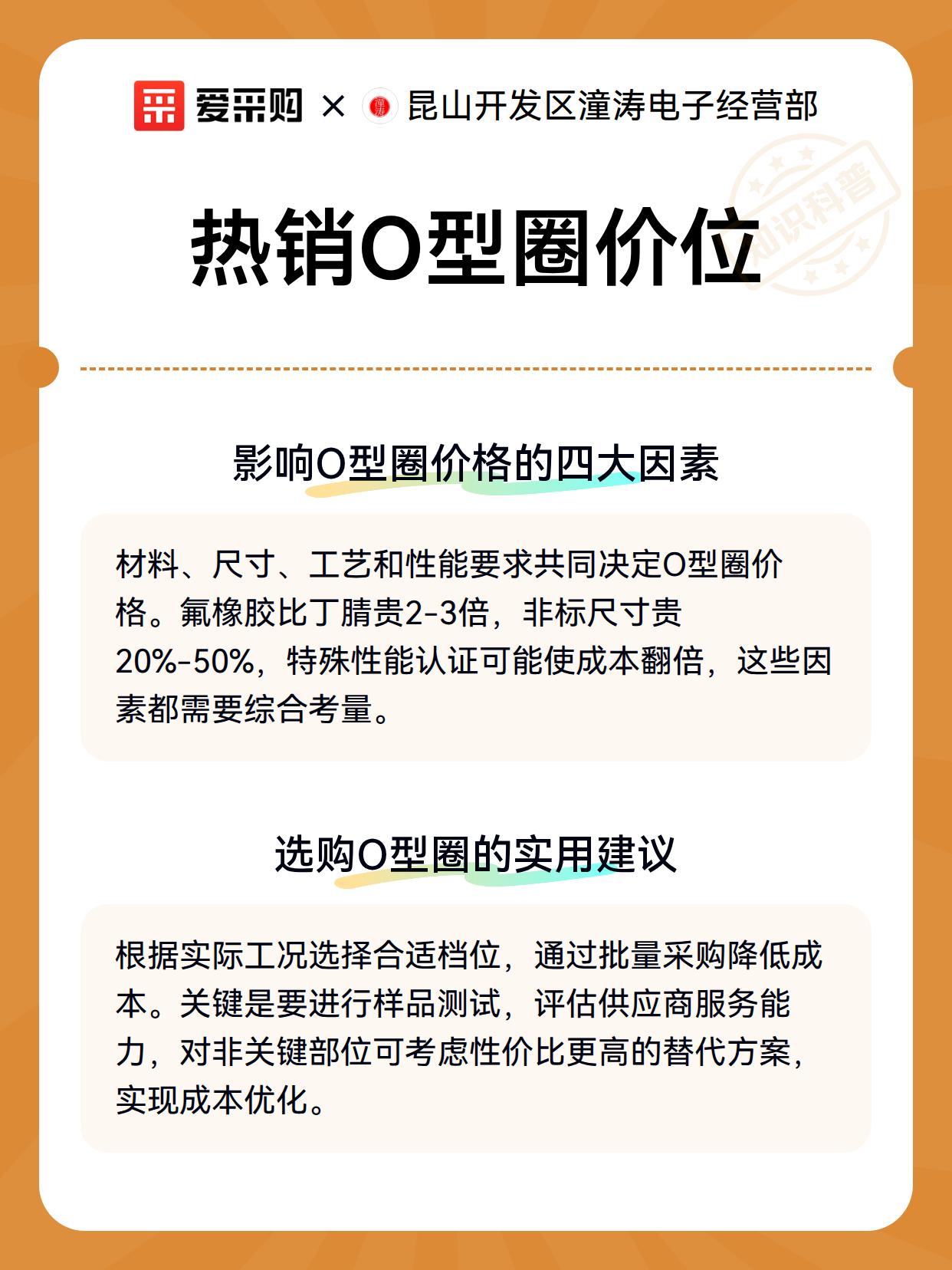 爱采购 × 昆山开发区潼涛电子经营部

知识科普

热销O型圈价位

影响O型圈价格的四大因素

材料、尺寸、工艺和性能要求共同决定O型圈价格。氟橡胶比丁腈贵2-3倍，非标尺寸贵20%-50%，特殊性能认证可能使成本翻倍，这些因素都需要综合考量。

选购O型圈的实用建议

根据实际工况选择合适档位，通过批量采购降低成本。关键是要进行样品测试，评估供应商服务能力，对非关键部位可考虑性价比更高的替代方案，实现成本优化。